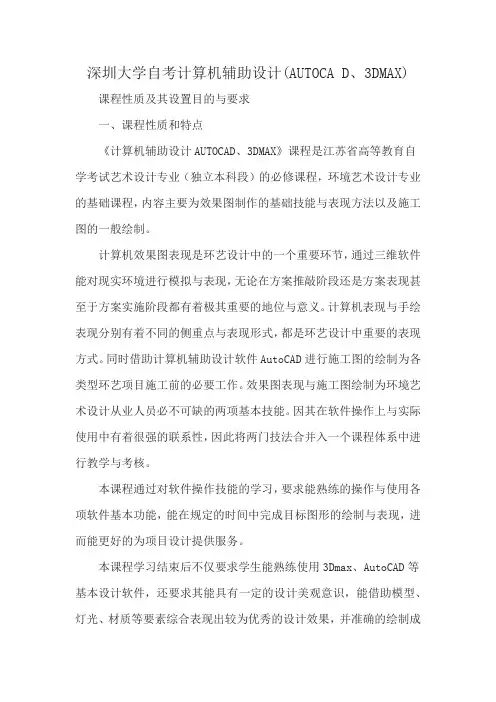 深圳大学自考计算机辅助设计(AUTOCA D、3DMAX)

课程性质及其设置目的与要求

一、课程性质和特点

《计算机辅助设计 AUTOCAD、3DMAX》课程是江苏省高等教育自学考试艺术设计专业（独立本科段）的必修课程，环境艺术设计专业的基础课程，内容主要为效果图制作的基础技能与表现方法以及施工图的一般绘制。

计算机效果图表现是环艺设计中的一个重要环节，通过三维软件能对现实环境进行模拟与表现，无论在方案推敲阶段还是方案表现甚至于方案实施阶段都有着极其重要的地位与意义。计算机表现与手绘表现分别有着不同的侧重点与表现形式，都是环艺设计中重要的表现方式。同时借助计算机辅助设计软件 AutoCAD 进行施工图的绘制为各类型环艺项目施工前的必要工作。效果图表现与施工图绘制为环境艺术设计从业人员必不可缺的两项基本技能。因其在软件操作上与实际使用中有着很强的联系性，因此将两门技法合并入一个课程体系中进行教学与考核。

本课程通过对软件操作技能的学习，要求能熟练的操作与使用各项软件基本功能，能在规定的时间中完成目标图形的绘制与表现，进而能更好的为项目设计提供服务。

本课程学习结束后不仅要求学生能熟练使用 3Dmax、AutoCAD 等基本设计软件，还要求其能具有一定的设计美观意识，能借助模型、灯光、材质等要素综合表现出较为优秀的设计效果，并准确的绘制成